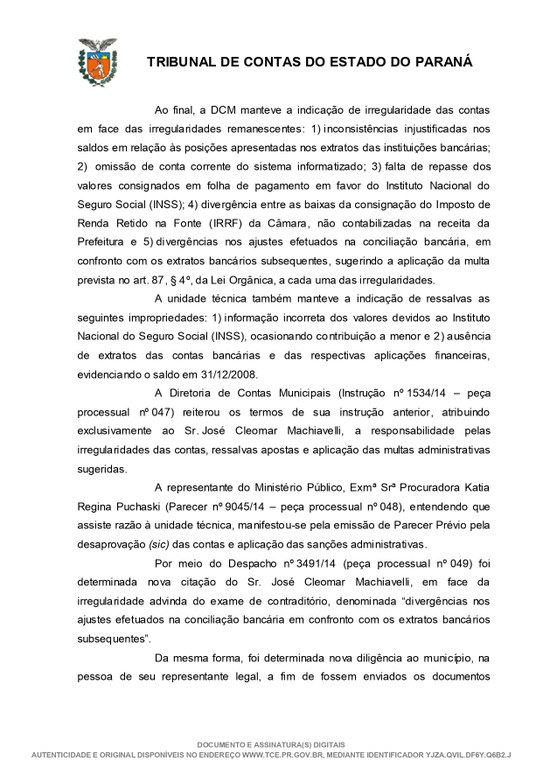 TRIBUNAL DE CONTAS DO ESTADO DO PARANÁ

Ao final, a DCM manteve a indicação de irregularidade das contas em face das irregularidades remanescentes: 1) inconsistências injustificadas nos saldos em relação às posições apresentadas nos extratos das instituições bancárias; 2) omissão de conta corrente do sistema informatizado; 3) falta de repasse dos valores consignados em folha de pagamento em favor do Instituto Nacional do Seguro Social (INSS); 4) divergência entre as baixas da consignação do Imposto de Renda Retido na Fonte (IRRF) da Câmara, não contabilizadas na receita da Prefeitura e 5) divergências nos ajustes efetuados na conciliação bancária, em confronto com os extratos bancários subsequentes, sugerindo a aplicação da multa prevista no art. 87, § 4º, da Lei Orgânica, a cada uma das irregularidades.

A unidade técnica também manteve a indicação de ressalvas as seguintes impropriedades: 1) informação incorreta dos valores devidos ao Instituto Nacional do Seguro Social (INSS), ocasionando contribuição a menor e 2) ausência de extratos das contas bancárias e das respectivas aplicações financeiras, evidenciando o saldo em 31/12/2008.

A Diretoria de Contas Municipais (Instrução nº 1534/14 – peça processual nº 047) reiterou os termos de sua instrução anterior, atribuindo exclusivamente ao Sr. José Cleomar Machiavelli, a responsabilidade pelas irregularidades das contas, ressalvas apostas e aplicação das multas administrativas sugeridas.

A representante do Ministério Público, Exmª Srª Procuradora Katia Regina Puchaski (Parecer nº 9045/14 – peça processual nº 048), entendendo que assiste razão à unidade técnica, manifestou-se pela emissão de Parecer Prévio pela desaprovação (sic) das contas e aplicação das sanções administrativas.

Por meio do Despacho nº 3491/14 (peça processual nº 049) foi determinada nova citação do Sr. José Cleomar Machiavelli, em face da irregularidade advinda do exame de contraditório, denominada "divergências nos ajustes efetuados na conciliação bancária em confronto com os extratos bancários subsequentes".

Da mesma forma, foi determinada nova diligência ao município, na pessoa de seu representante legal, a fim de fossem enviados os documentos

DOCUMENTO E ASSINATURA(S) DIGITAIS
AUTENTICIDADE E ORIGINAL DISPONÍVEIS NO ENDEREÇO WWW.TCE.PR.GOV.BR, MEDIANTE IDENTIFICADOR YJZA.QVIL.DF6Y.Q6B2.J